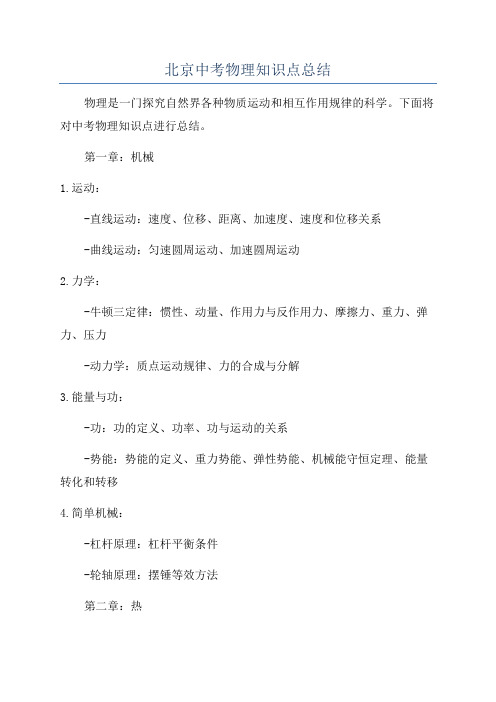 北京中考物理知识点总结

物理是一门探究自然界各种物质运动和相互作用规律的科学。下面将对中考物理知识点进行总结。

第一章：机械

1.运动：

-直线运动：速度、位移、距离、加速度、速度和位移关系

-曲线运动：匀速圆周运动、加速圆周运动

2.力学：

-牛顿三定律：惯性、动量、作用力与反作用力、摩擦力、重力、弹力、压力

-动力学：质点运动规律、力的合成与分解

3.能量与功：

-功：功的定义、功率、功与运动的关系

-势能：势能的定义、重力势能、弹性势能、机械能守恒定理、能量转化和转移

4.简单机械：

-杠杆原理：杠杆平衡条件

-轮轴原理：摆锤等效方法

第二章：热